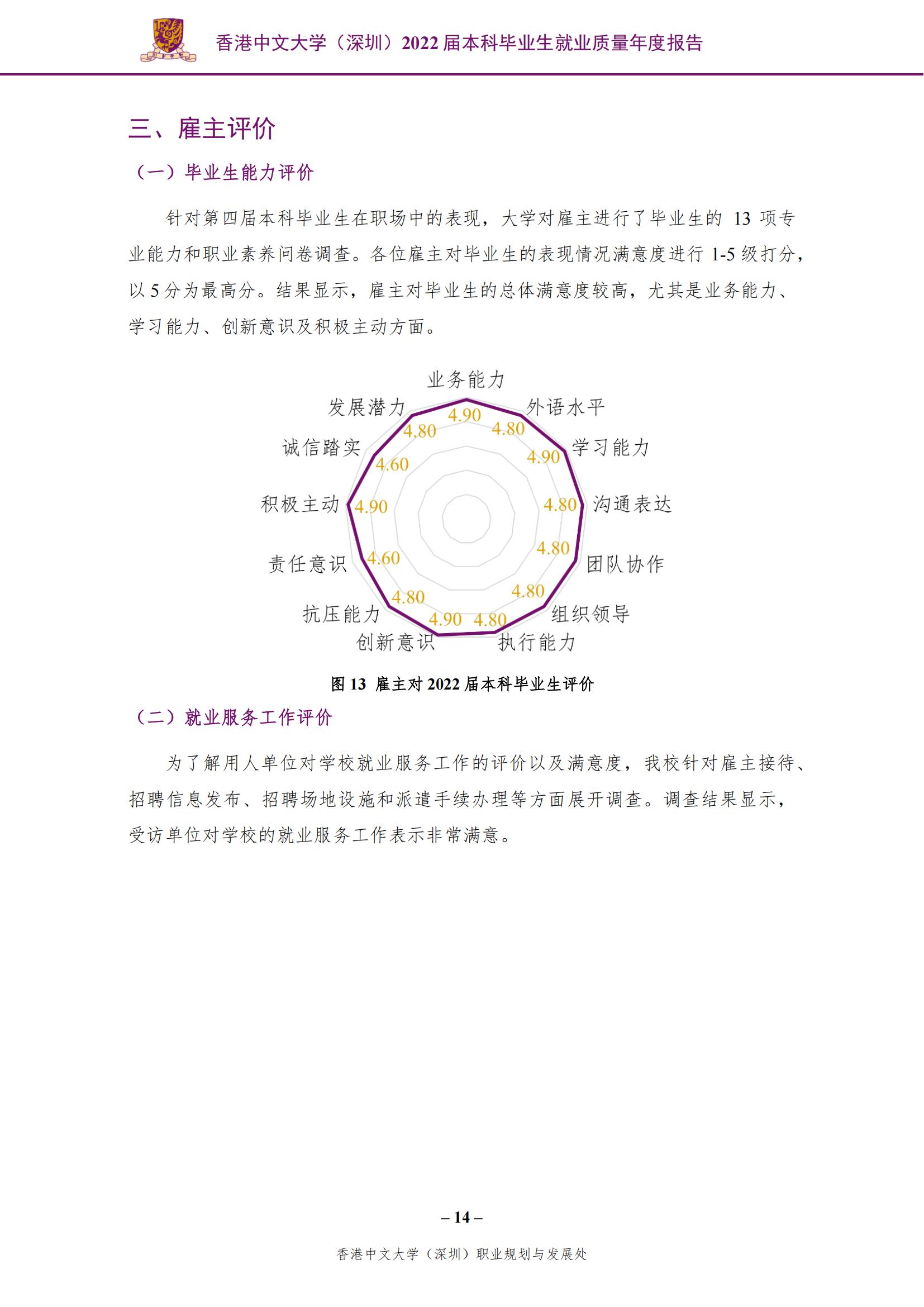 香港中文大学（深圳）2022 届本科毕业生就业质量年度报告

三、雇主评价

（一）毕业生能力评价

针对第四届本科毕业生在职场中的表现，大学对雇主进行了毕业生的 13 项专业能力和职业素养问卷调查。各位雇主对毕业生的表现情况满意度进行 1-5 级打分，以 5 分为最高分。结果显示，雇主对毕业生的总体满意度较高，尤其是业务能力、学习能力、创新意识及积极主动方面。

业务能力 4.90
外语水平 4.80
学习能力 4.90
沟通表达 4.80
团队协作 4.80
组织领导 4.80
执行能力 4.80
创新意识 4.90
抗压能力 4.80
责任意识 4.60
积极主动 4.90
诚信踏实 4.60
发展潜力 4.80

图 13 雇主对 2022 届本科毕业生评价

（二）就业服务工作评价

为了解用人单位对学校就业服务工作的评价以及满意度，我校针对雇主接待、招聘信息发布、招聘场地设施和派遣手续办理等方面展开调查。调查结果显示，受访单位对学校的就业服务工作表示非常满意。

– 14 –

香港中文大学（深圳）职业规划与发展处